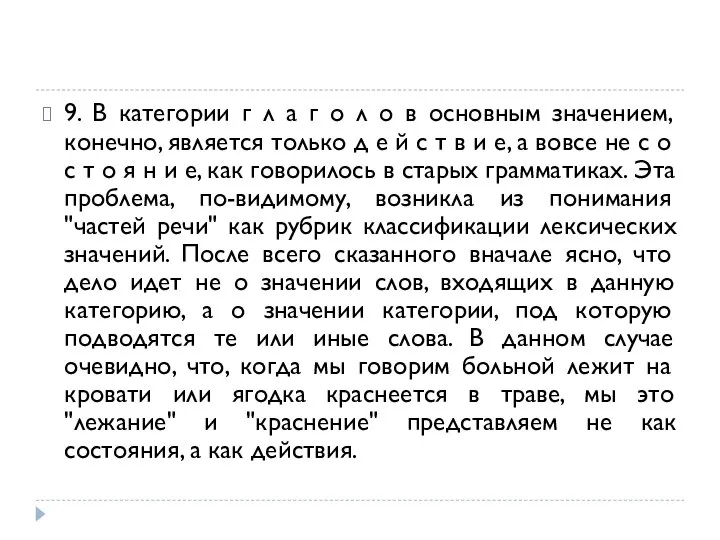 9. В категории г л а г о л о в основным значением, конечно, является только д е й с т в и е, а вовсе не с о с т о я н и е, как говорилось в старых грамматиках. Эта проблема, по-видимому, возникла из понимания "частей речи" как рубрик классификации лексических значений. После всего сказанного вначале ясно, что дело идет не о значении слов, входящих в данную категорию, а о значении категории, под которую подводятся те или иные слова. В данном случае очевидно, что, когда мы говорим больной лежит на кровати или ягодка краснеется в траве, мы это "лежание" и "краснение" представляем не как состояния, а как действия.